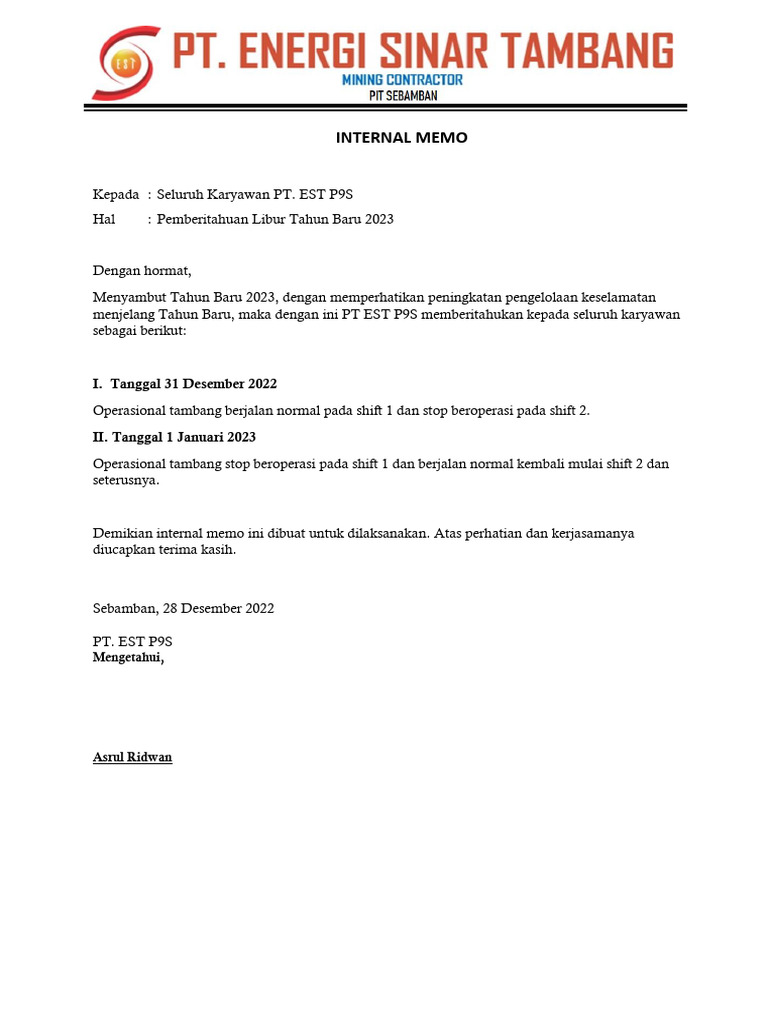 EST
PT. ENERGI SINAR TAMBANG
MINING CONTRACTOR
PIT SEBAMBAN

INTERNAL MEMO

Kepada : Seluruh Karyawan PT. EST P9S
Hal : Pemberitahuan Libur Tahun Baru 2023

Dengan hormat,

Menyambut Tahun Baru 2023, dengan memperhatikan peningkatan pengelolaan keselamatan menjelang Tahun Baru, maka dengan ini PT EST P9S memberitahukan kepada seluruh karyawan sebagai berikut:

I. Tanggal 31 Desember 2022

Operasional tambang berjalan normal pada shift 1 dan stop beroperasi pada shift 2.

II. Tanggal 1 Januari 2023

Operasional tambang stop beroperasi pada shift 1 dan berjalan normal kembali mulai shift 2 dan seterusnya.

Demikian internal memo ini dibuat untuk dilaksanakan. Atas perhatian dan kerjasamanya diucapkan terima kasih.

Sebamban, 28 Desember 2022

PT. EST P9S
Mengetahui,

Asrul Ridwan